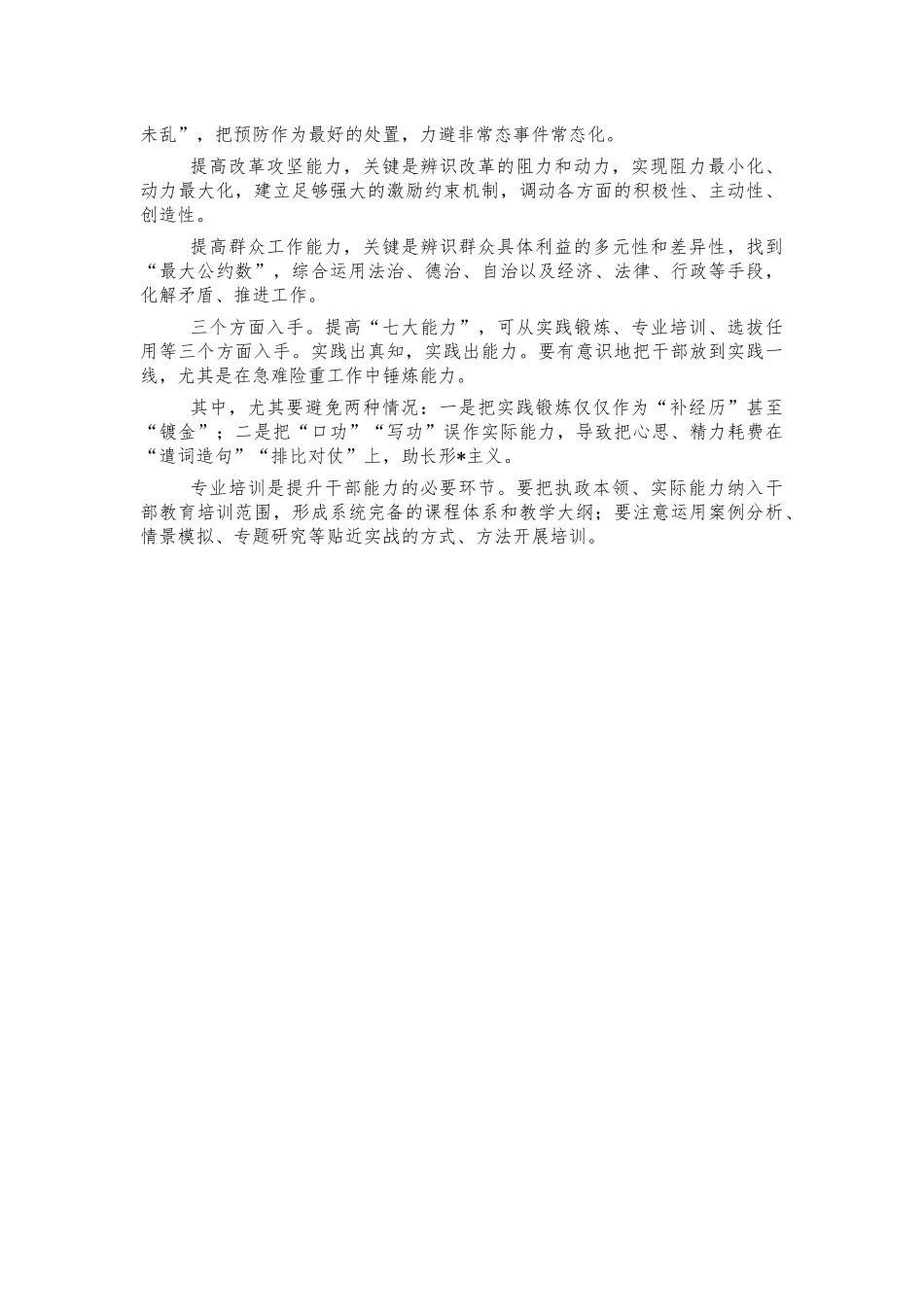 未乱”，把预防作为最好的处置，力避非常态事件常态化。

提高改革攻坚能力，关键是辨识改革的阻力和动力，实现阻力最小化、动力最大化，建立足够强大的激励约束机制，调动各方面的积极性、主动性、创造性。

提高群众工作能力，关键是辨识群众具体利益的多元性和差异性，找到“最大公约数”，综合运用法治、德治、自治以及经济、法律、行政等手段，化解矛盾、推进工作。

三个方面入手。提高“七大能力”，可从实践锻炼、专业培训、选拔任用等三个方面入手。实践出真知，实践出能力。要有意识地把干部放到实践一线，尤其是在急难险重工作中锤炼能力。

其中，尤其要避免两种情况：一是把实践锻炼仅仅作为“补经历”甚至“镀金”；二是把“口功”“写功”误作实际能力，导致把心思、精力耗费在“遣词造句”“排比对仗”上，助长形*主义。

专业培训是提升干部能力的必要环节。要把执政本领、实际能力纳入干部教育培训范围，形成系统完备的课程体系和教学大纲；要注意运用案例分析、情景模拟、专题研究等贴近实战的方式、方法开展培训。